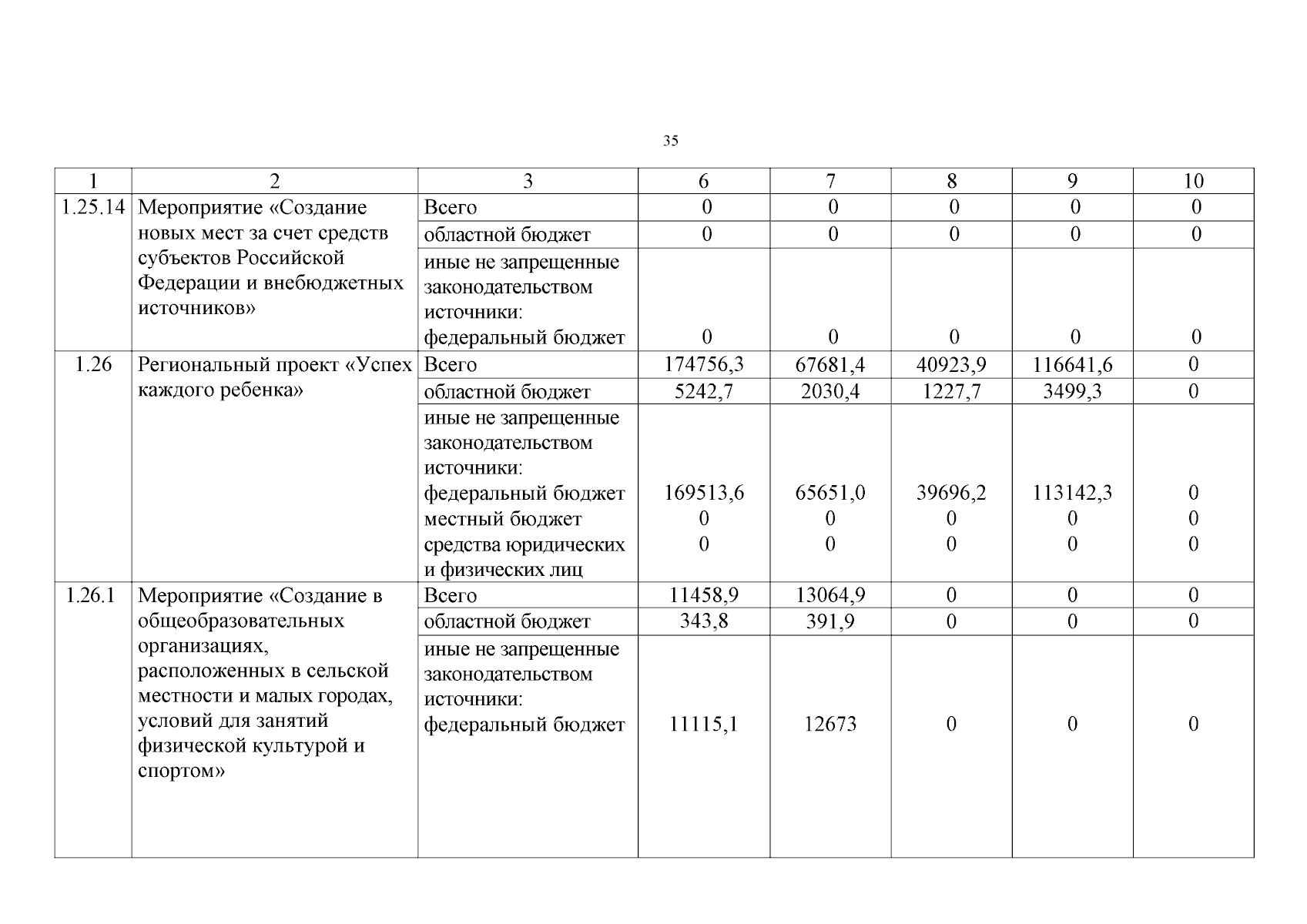 35

| 1 | 2 | 3 | 6 | 7 | 8 | 9 | 10 |
|---|---|---|---|---|---|---|---|
| 1.25.14 | Мероприятие «Создание новых мест за счет средств субъектов Российской Федерации и внебюджетных источников» | Всего | 0 | 0 | 0 | 0 | 0 |
| | | областной бюджет | 0 | 0 | 0 | 0 | 0 |
| | | иные не запрещенные законодательством источники: федеральный бюджет | 0 | 0 | 0 | 0 | 0 |
| 1.26 | Региональный проект «Успех каждого ребенка» | Всего | 174756,3 | 67681,4 | 40923,9 | 116641,6 | 0 |
| | | областной бюджет | 5242,7 | 2030,4 | 1227,7 | 3499,3 | 0 |
| | | иные не запрещенные законодательством источники: федеральный бюджет местный бюджет средства юридических и физических лиц | 169513,6 0 0 | 65651,0 0 0 | 39696,2 0 0 | 113142,3 0 0 | 0 0 0 |
| 1.26.1 | Мероприятие «Создание в общеобразовательных организациях, расположенных в сельской местности и малых городах, условий для занятий физической культурой и спортом» | Всего | 11458,9 | 13064,9 | 0 | 0 | 0 |
| | | областной бюджет | 343,8 | 391,9 | 0 | 0 | 0 |
| | | иные не запрещенные законодательством источники: федеральный бюджет | 11115,1 | 12673 | 0 | 0 | 0 |